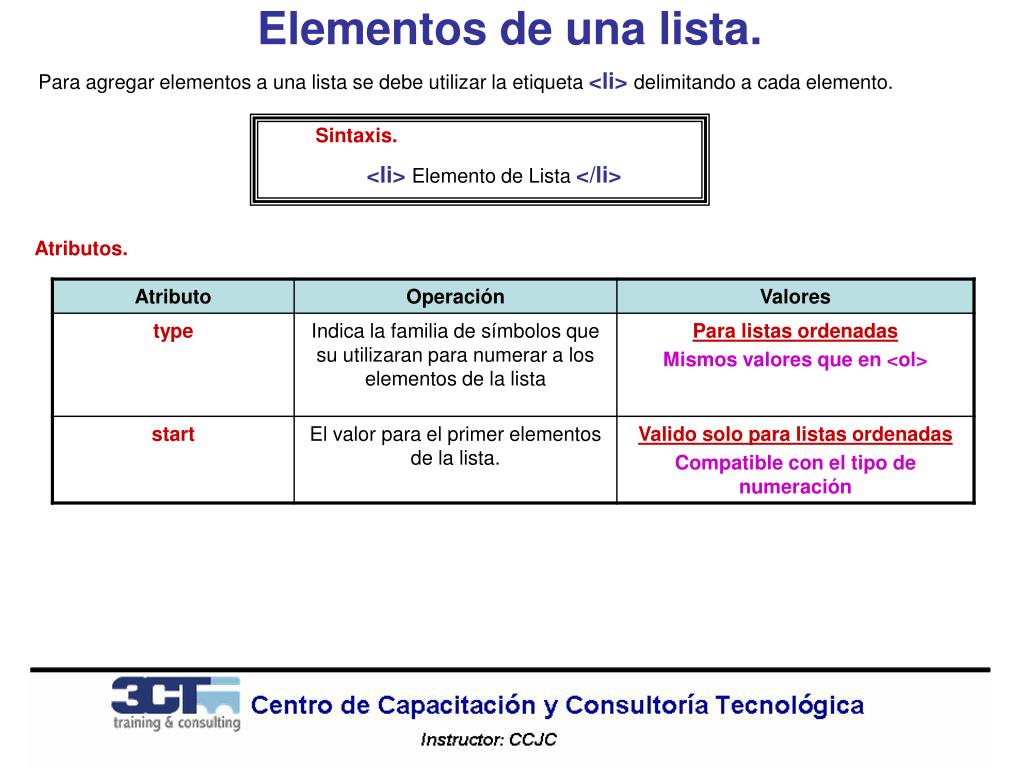 Elementos de una lista.

Para agregar elementos a una lista se debe utilizar la etiqueta <li> delimitando a cada elemento.

Sintaxis.

<li> Elemento de Lista </li>

Atributos.

| Atributo | Operación | Valores |
|---|---|---|
| type | Indica la familia de símbolos que su utilizaran para numerar a los elementos de la lista | Para listas ordenadas Mismos valores que en <ol> |
| start | El valor para el primer elementos de la lista. | Valido solo para listas ordenadas Compatible con el tipo de numeración |

3CT training & consulting Centro de Capacitación y Consultoría Tecnológica

Instructor: CCJC